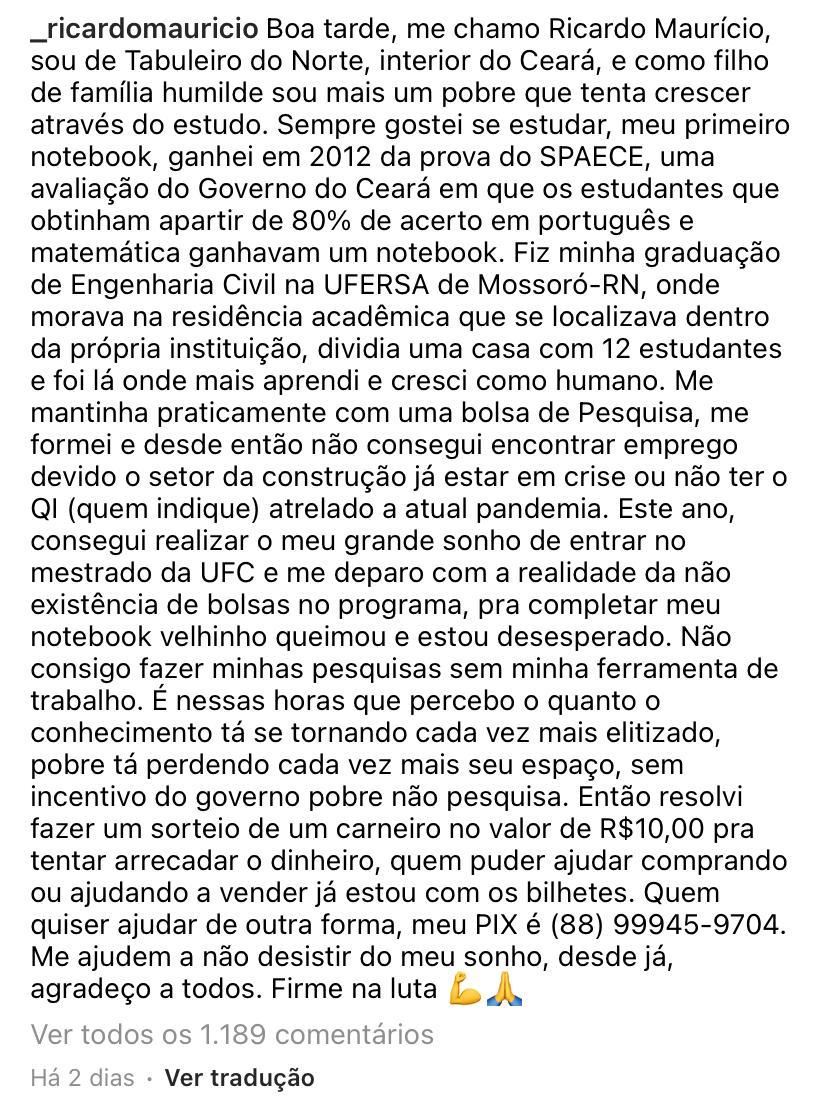 _ricardomauricio Boa tarde, me chamo Ricardo Maurício, sou de Tabuleiro do Norte, interior do Ceará, e como filho de família humilde sou mais um pobre que tenta crescer através do estudo. Sempre gostei se estudar, meu primeiro notebook, ganhei em 2012 da prova do SPAECE, uma avaliação do Governo do Ceará em que os estudantes que obtinham apartir de 80% de acerto em português e matemática ganhavam um notebook. Fiz minha graduação de Engenharia Civil na UFERSA de Mossoró-RN, onde morava na residência acadêmica que se localizava dentro da própria instituição, dividia uma casa com 12 estudantes e foi lá onde mais aprendi e cresci como humano. Me mantinha praticamente com uma bolsa de Pesquisa, me formei e desde então não consegui encontrar emprego devido o setor da construção já estar em crise ou não ter o QI (quem indique) atrelado a atual pandemia. Este ano, consegui realizar o meu grande sonho de entrar no mestrado da UFC e me deparo com a realidade da não existência de bolsas no programa, pra completar meu notebook velhinho queimou e estou desesperado. Não consigo fazer minhas pesquisas sem minha ferramenta de trabalho. É nessas horas que percebo o quanto o conhecimento tá se tornando cada vez mais elitizado, pobre tá perdendo cada vez mais seu espaço, sem incentivo do governo pobre não pesquisa. Então resolvi fazer um sorteio de um carneiro no valor de R$10,00 pra tentar arrecadar o dinheiro, quem puder ajudar comprando ou ajudando a vender já estou com os bilhetes. Quem quiser ajudar de outra forma, meu PIX é (88) 99945-9704. Me ajudem a não desistir do meu sonho, desde já, agradeço a todos. Firme na luta 💪🙏

Ver todos os 1.189 comentários

Há 2 dias · Ver tradução